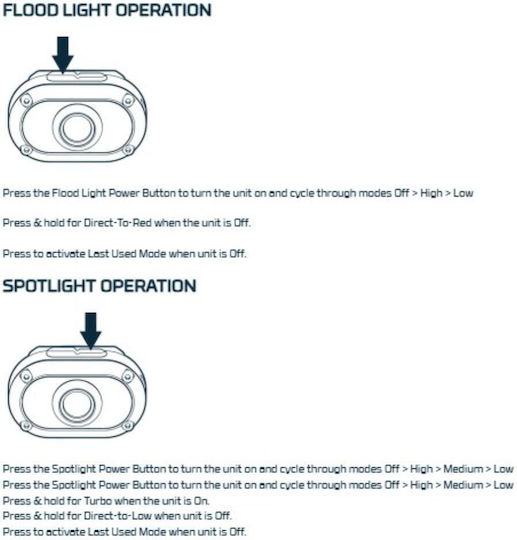 FLOOD LIGHT OPERATION

Press the Flood Light Power Button to turn the unit on and cycle through modes Off > High > Low

Press & hold for Direct-To-Red when the unit is Off.

Press to activate Last Used Mode when unit is Off.

SPOTLIGHT OPERATION

Press the Spotlight Power Button to turn the unit on and cycle through modes Off > High > Medium > Low
Press the Spotlight Power Button to turn the unit on and cycle through modes Off > High > Medium > Low
Press & hold for Turbo when the unit is On.
Press & hold for Direct-to-Low when unit is Off.
Press to activate Last Used Mode when unit is Off.